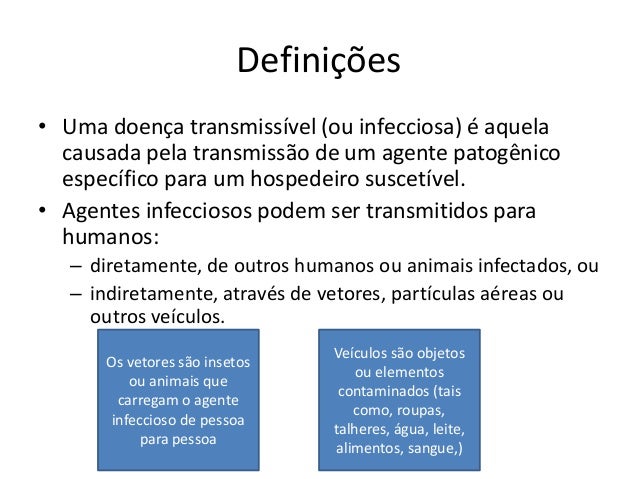 Definições

• Uma doença transmissível (ou infecciosa) é aquela causada pela transmissão de um agente patogênico específico para um hospedeiro suscetível.

• Agentes infecciosos podem ser transmitidos para humanos:
– diretamente, de outros humanos ou animais infectados, ou
– indiretamente, através de vetores, partículas aéreas ou outros veículos.

Os vetores são insetos ou animais que carregam o agente infeccioso de pessoa para pessoa

Veículos são objetos ou elementos contaminados (tais como, roupas, talheres, água, leite, alimentos, sangue,)